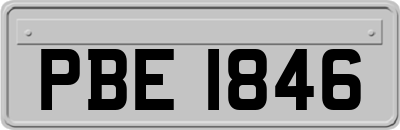 PBE 1846